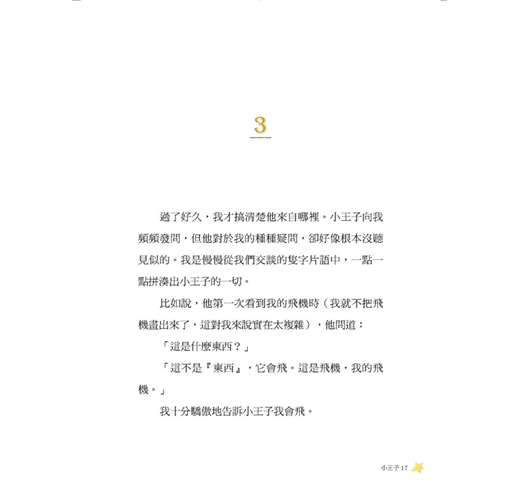 3

過了好久，我才搞清楚他來自哪裡。小王子向我頻頻發問，但他對於我的種種疑問，卻好像根本沒聽見似的。我是慢慢從我們交談的隻字片語中，一點一點拼湊出小王子的一切。

比如說，他第一次看到我的飛機時（我就不把飛機畫出來了，這對我來說實在太複雜），他問道：

「這是什麼東西？」

「這不是『東西』，它會飛。這是飛機，我的飛機。」

我十分驕傲地告訴小王子我會飛。

小王子 17